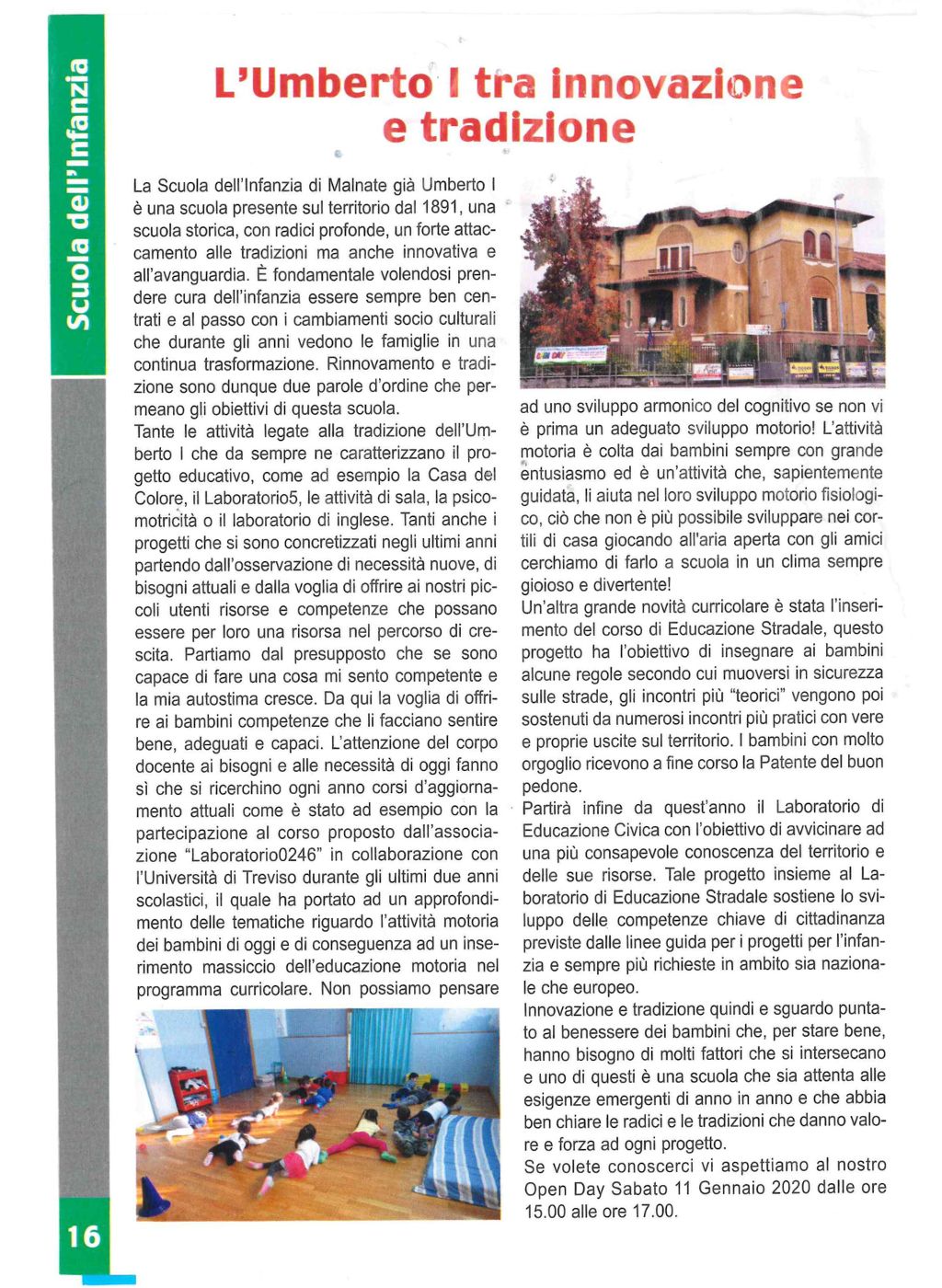 Scuola dell'Infanzia

L'Umberto I tra innovazione e tradizione

La Scuola dell'Infanzia di Malnate già Umberto I è una scuola presente sul territorio dal 1891, una scuola storica, con radici profonde, un forte attaccamento alle tradizioni ma anche innovativa e all'avanguardia. È fondamentale volendosi prendere cura dell'infanzia essere sempre ben centrati e al passo con i cambiamenti socio culturali che durante gli anni vedono le famiglie in una continua trasformazione. Rinnovamento e tradizione sono dunque due parole d'ordine che permeano gli obiettivi di questa scuola.
Tante le attività legate alla tradizione dell'Umberto I che da sempre ne caratterizzano il progetto educativo, come ad esempio la Casa del Colore, il Laboratorio5, le attività di sala, la psicomotricità o il laboratorio di inglese. Tanti anche i progetti che si sono concretizzati negli ultimi anni partendo dall'osservazione di necessità nuove, di bisogni attuali e dalla voglia di offrire ai nostri piccoli utenti risorse e competenze che possano essere per loro una risorsa nel percorso di crescita. Partiamo dal presupposto che se sono capace di fare una cosa mi sento competente e la mia autostima cresce. Da qui la voglia di offrire ai bambini competenze che li facciano sentire bene, adeguati e capaci. L'attenzione del corpo docente ai bisogni e alle necessità di oggi fanno sì che si ricerchino ogni anno corsi d'aggiornamento attuali come è stato ad esempio con la partecipazione al corso proposto dall'associazione "Laboratorio0246" in collaborazione con l'Università di Treviso durante gli ultimi due anni scolastici, il quale ha portato ad un approfondimento delle tematiche riguardo l'attività motoria dei bambini di oggi e di conseguenza ad un inserimento massiccio dell'educazione motoria nel programma curricolare. Non possiamo pensare ad uno sviluppo armonico del cognitivo se non vi è prima un adeguato sviluppo motorio! L'attività motoria è colta dai bambini sempre con grande entusiasmo ed è un'attività che, sapientemente guidata, li aiuta nel loro sviluppo motorio fisiologico, ciò che non è più possibile sviluppare nei cortili di casa giocando all'aria aperta con gli amici cerchiamo di farlo a scuola in un clima sempre gioioso e divertente!
Un'altra grande novità curricolare è stata l'inserimento del corso di Educazione Stradale, questo progetto ha l'obiettivo di insegnare ai bambini alcune regole secondo cui muoversi in sicurezza sulle strade, gli incontri più "teorici" vengono poi sostenuti da numerosi incontri più pratici con vere e proprie uscite sul territorio. I bambini con molto orgoglio ricevono a fine corso la Patente del buon pedone.
Partirà infine da quest'anno il Laboratorio di Educazione Civica con l'obiettivo di avvicinare ad una più consapevole conoscenza del territorio e delle sue risorse. Tale progetto insieme al Laboratorio di Educazione Stradale sostiene lo sviluppo delle competenze chiave di cittadinanza previste dalle linee guida per i progetti per l'infanzia e sempre più richieste in ambito sia nazionale che europeo.
Innovazione e tradizione quindi e sguardo puntato al benessere dei bambini che, per stare bene, hanno bisogno di molti fattori che si intersecano e uno di questi è una scuola che sia attenta alle esigenze emergenti di anno in anno e che abbia ben chiare le radici e le tradizioni che danno valore e forza ad ogni progetto.
Se volete conoscerci vi aspettiamo al nostro Open Day Sabato 11 Gennaio 2020 dalle ore 15.00 alle ore 17.00.

16